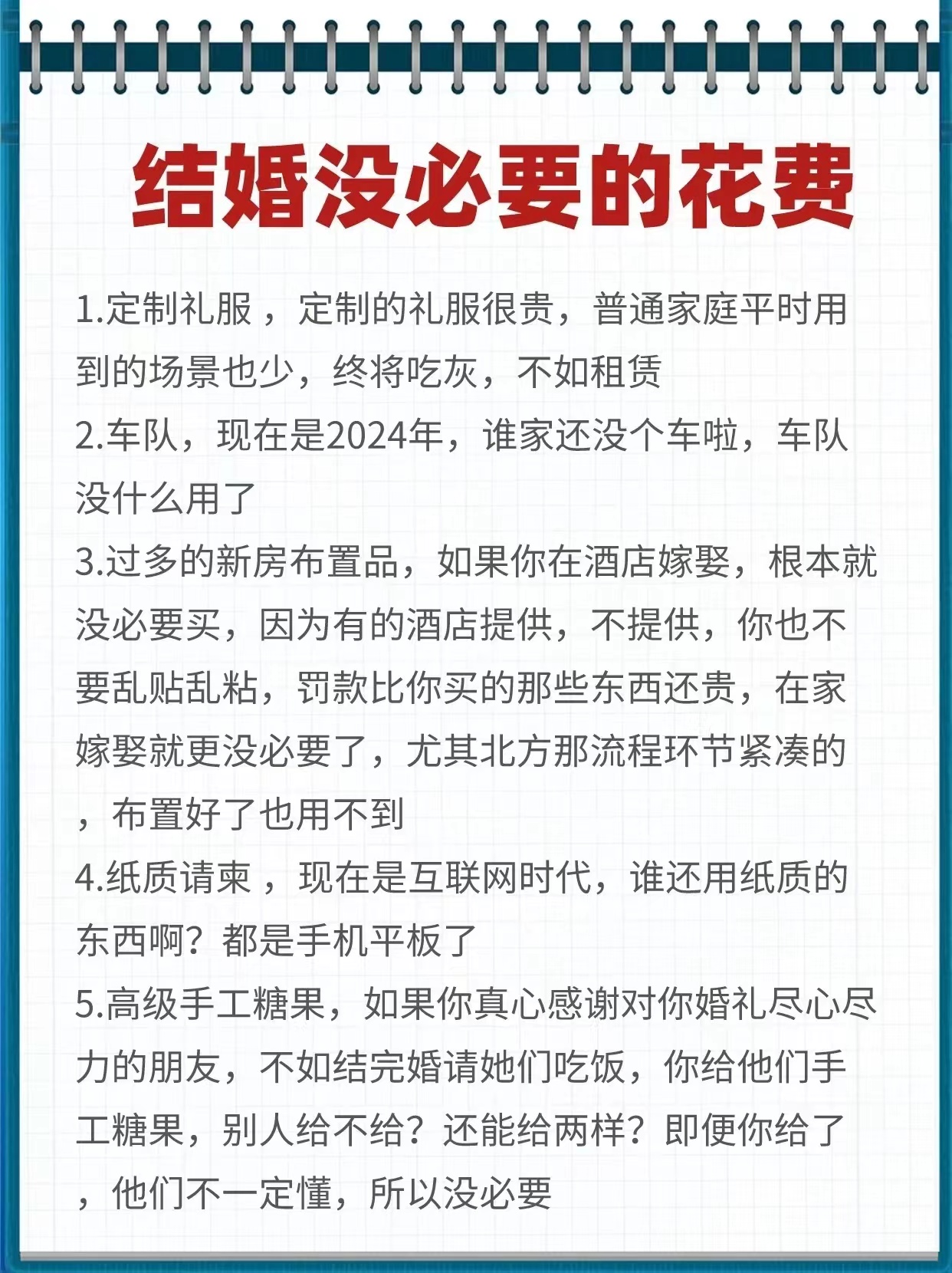 结婚没必要的花费

1.定制礼服，定制的礼服很贵，普通家庭平时用到的场景也少，终将吃灰，不如租赁

2.车队，现在是2024年，谁家还没个车啦，车队没什么用了

3.过多的新房布置品，如果你在酒店嫁娶，根本就没必要买，因为有的酒店提供，不提供，你也不要乱贴乱粘，罚款比你买的那些东西还贵，在家嫁娶就更没必要了，尤其北方那流程环节紧凑的，布置好了也用不到

4.纸质请柬，现在是互联网时代，谁还用纸质的东西啊？都是手机平板了

5.高级手工糖果，如果你真心感谢对你婚礼尽心尽力的朋友，不如结完婚请她们吃饭，你给他们手工糖果，别人给不给？还能给两样？即便你给了，他们不一定懂，所以没必要